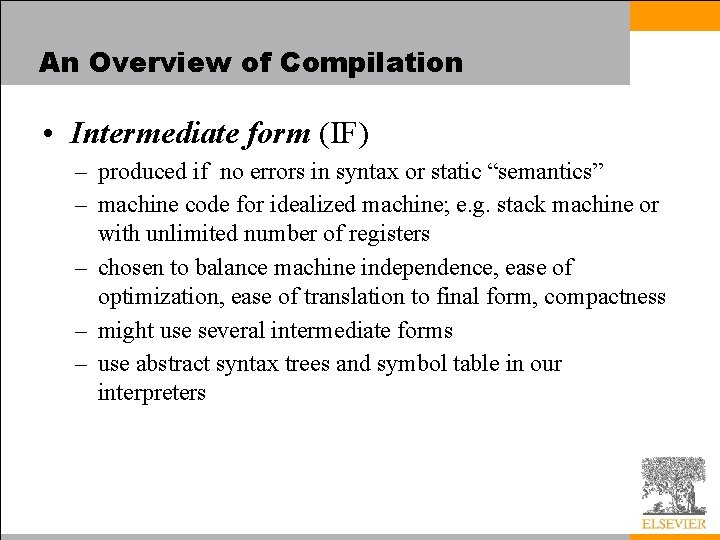 An Overview of Compilation

• Intermediate form (IF)
– produced if no errors in syntax or static “semantics”
– machine code for idealized machine; e.g. stack machine or with unlimited number of registers
– chosen to balance machine independence, ease of optimization, ease of translation to final form, compactness
– might use several intermediate forms
– use abstract syntax trees and symbol table in our interpreters

ELSEVIER